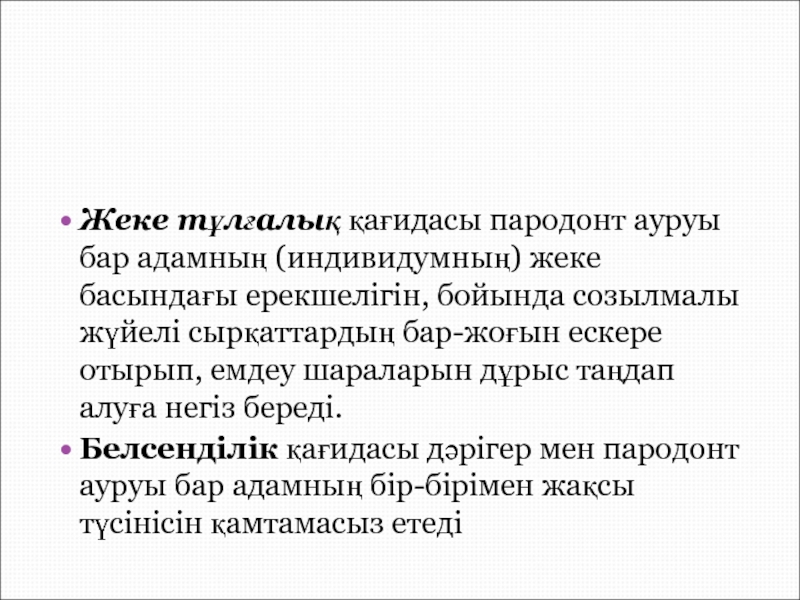 • Жеке тұлғалық қағидасы пародонт ауруы бар адамның (индивидумның) жеке басындағы ерекшелігін, бойында созылмалы жүйелі сырқаттардың бар-жоғын ескере отырып, емдеу шараларын дұрыс таңдап алуға негіз береді.

• Белсенділік қағидасы дәрігер мен пародонт ауруы бар адамның бір-бірімен жақсы түсінісін қамтамасыз етеді